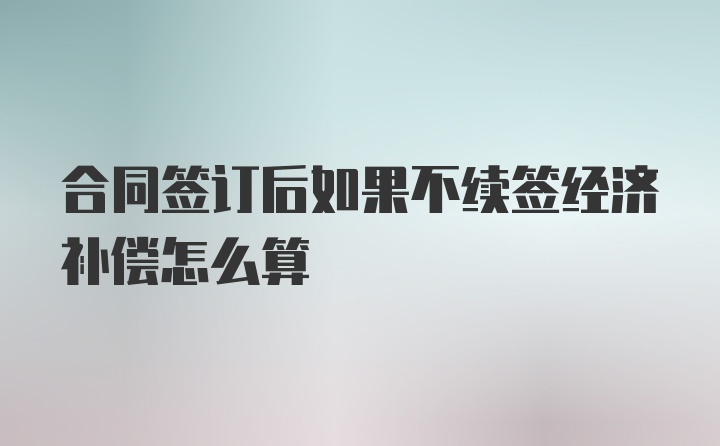 合同签订后如果不续签经济补偿怎么算